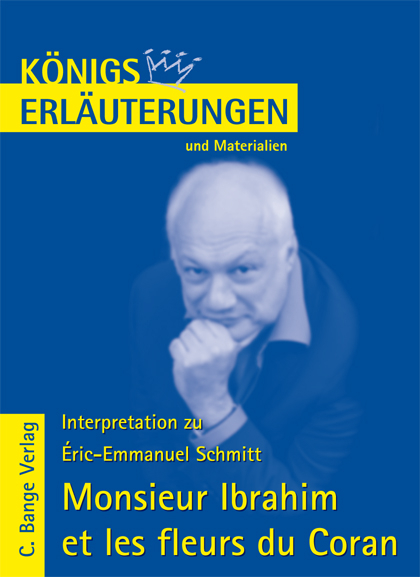 KÖNIGS
ERLÄUTERUNGEN
und Materialien

C. Bange Verlag

Interpretation zu
Éric-Emmanuel Schmitt
Monsieur Ibrahim et les fleurs du Coran